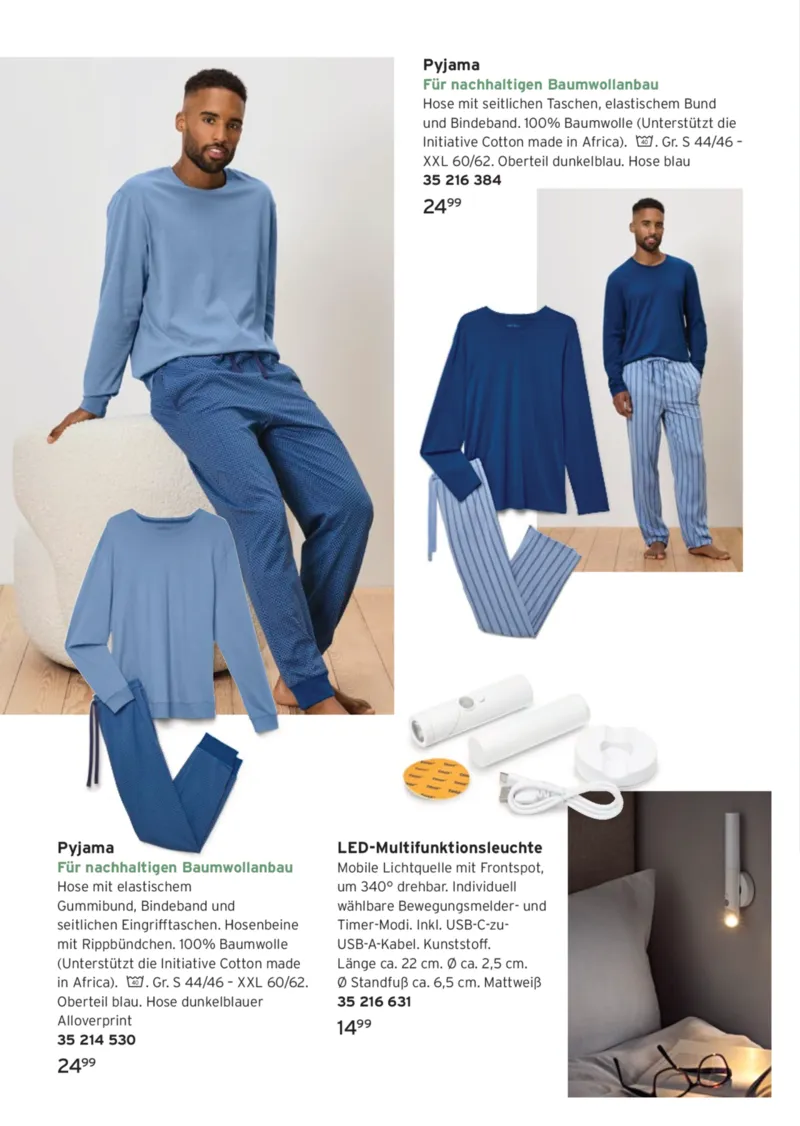 Pyjama
Für nachhaltigen Baumwollanbau
Hose mit seitlichen Taschen, elastischem Bund und Bindeband. 100% Baumwolle (Unterstützt die Initiative Cotton made in Africa). . Gr. S 44/46 - XXL 60/62. Oberteil dunkelblau. Hose blau
35 216 384
$24^{99}$

Pyjama
Für nachhaltigen Baumwollanbau
Hose mit elastischem Gummibund, Bindeband und seitlichen Eingrifftaschen. Hosenbeine mit Rippbündchen. 100% Baumwolle (Unterstützt die Initiative Cotton made in Africa). . Gr. S 44/46 - XXL 60/62. Oberteil blau. Hose dunkelblauer Alloverprint
35 214 530
$24^{99}$

LED-Multifunktionsleuchte
Mobile Lichtquelle mit Frontspot, um 340° drehbar. Individuell wählbare Bewegungsmelder- und Timer-Modi. Inkl. USB-C-zu-USB-A-Kabel. Kunststoff.
Länge ca. 22 cm. Ø ca. 2,5 cm.
Ø Standfuß ca. 6,5 cm. Mattweiß
35 216 631
$14^{99}$